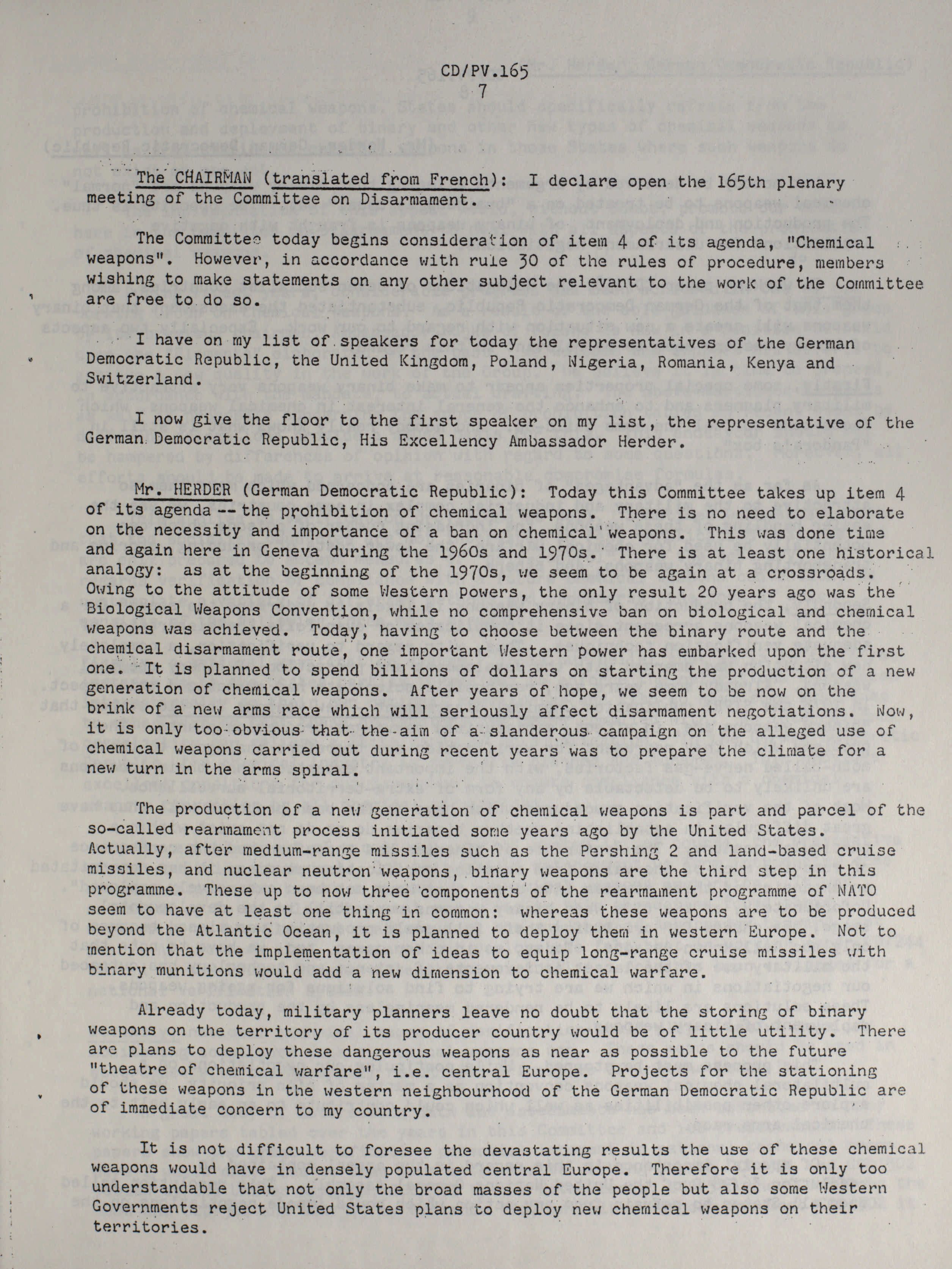 CD/PV.165
7

The CHAIRMAN (translated from French): I declare open the 165th plenary meeting of the Committee on Disarmament.

The Committee today begins consideration of item 4 of its agenda, "Chemical weapons". However, in accordance with rule 30 of the rules of procedure, members wishing to make statements on any other subject relevant to the work of the Committee are free to do so.

I have on my list of speakers for today the representatives of the German Democratic Republic, the United Kingdom, Poland, Nigeria, Romania, Kenya and Switzerland.

I now give the floor to the first speaker on my list, the representative of the German Democratic Republic, His Excellency Ambassador Herder.

Mr. HERDER (German Democratic Republic): Today this Committee takes up item 4 of its agenda -- the prohibition of chemical weapons. There is no need to elaborate on the necessity and importance of a ban on chemical weapons. This was done time and again here in Geneva during the 1960s and 1970s. There is at least one historical analogy: as at the beginning of the 1970s, we seem to be again at a crossroads. Owing to the attitude of some Western powers, the only result 20 years ago was the Biological Weapons Convention, while no comprehensive ban on biological and chemical weapons was achieved. Today, having to choose between the binary route and the chemical disarmament route, one important Western power has embarked upon the first one. It is planned to spend billions of dollars on starting the production of a new generation of chemical weapons. After years of hope, we seem to be now on the brink of a new arms race which will seriously affect disarmament negotiations. Now, it is only too obvious that the aim of a slanderous campaign on the alleged use of chemical weapons carried out during recent years was to prepare the climate for a new turn in the arms spiral.

The production of a new generation of chemical weapons is part and parcel of the so-called rearmament process initiated some years ago by the United States. Actually, after medium-range missiles such as the Pershing 2 and land-based cruise missiles, and nuclear neutron weapons, binary weapons are the third step in this programme. These up to now three components of the rearmament programme of NATO seem to have at least one thing in common: whereas these weapons are to be produced beyond the Atlantic Ocean, it is planned to deploy them in western Europe. Not to mention that the implementation of ideas to equip long-range cruise missiles with binary munitions would add a new dimension to chemical warfare.

Already today, military planners leave no doubt that the storing of binary weapons on the territory of its producer country would be of little utility. There are plans to deploy these dangerous weapons as near as possible to the future "theatre of chemical warfare", i.e. central Europe. Projects for the stationing of these weapons in the western neighbourhood of the German Democratic Republic are of immediate concern to my country.

It is not difficult to foresee the devastating results the use of these chemical weapons would have in densely populated central Europe. Therefore it is only too understandable that not only the broad masses of the people but also some Western Governments reject United States plans to deploy new chemical weapons on their territories.